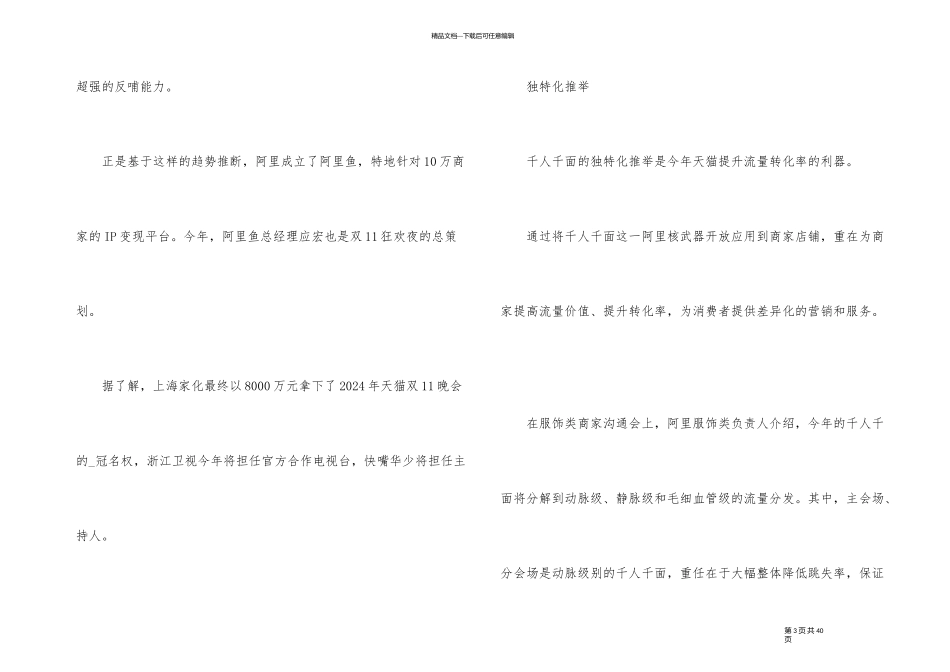 精品文档---下载后可任意编辑

超强的反哺能力。

正是基于这样的趋势推断，阿里成立了阿里鱼，特地针对10万商家的IP变现平台。今年，阿里鱼总经理应宏也是双11狂欢夜的总策划。

据了解，上海家化最终以8000万元拿下了2024年天猫双11晚会的_冠名权，浙江卫视今年将担任官方合作电视台，快嘴华少将担任主持人。

独特化推举

千人千面的独特化推举是今年天猫提升流量转化率的利器。

通过将千人千面这一阿里核武器开放应用到商家店铺，重在为商家提高流量价值、提升转化率，为消费者提供差异化的营销和服务。

在服饰类商家沟通会上，阿里服饰类负责人介绍，今年的千人千面将分解到动脉级、静脉级和毛细血管级的流量分发。其中，主会场、分会场是动脉级别的千人千面，重任在于大幅整体降低跳失率，保证

第3页共40页